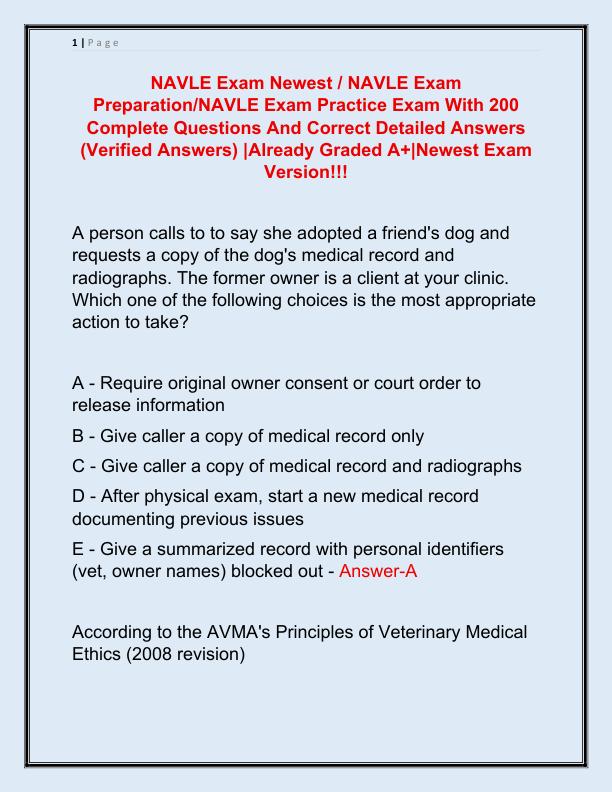 1 | P a g e

NAVLE Exam Newest / NAVLE Exam Preparation/NAVLE Exam Practice Exam With 200 Complete Questions And Correct Detailed Answers (Verified Answers) |Already Graded A+|Newest Exam Version!!!

A person calls to to say she adopted a friend's dog and requests a copy of the dog's medical record and radiographs. The former owner is a client at your clinic. Which one of the following choices is the most appropriate action to take?

A - Require original owner consent or court order to release information

B - Give caller a copy of medical record only

C - Give caller a copy of medical record and radiographs

D - After physical exam, start a new medical record documenting previous issues

E - Give a summarized record with personal identifiers (vet, owner names) blocked out - Answer-A

According to the AVMA's Principles of Veterinary Medical Ethics (2008 revision)